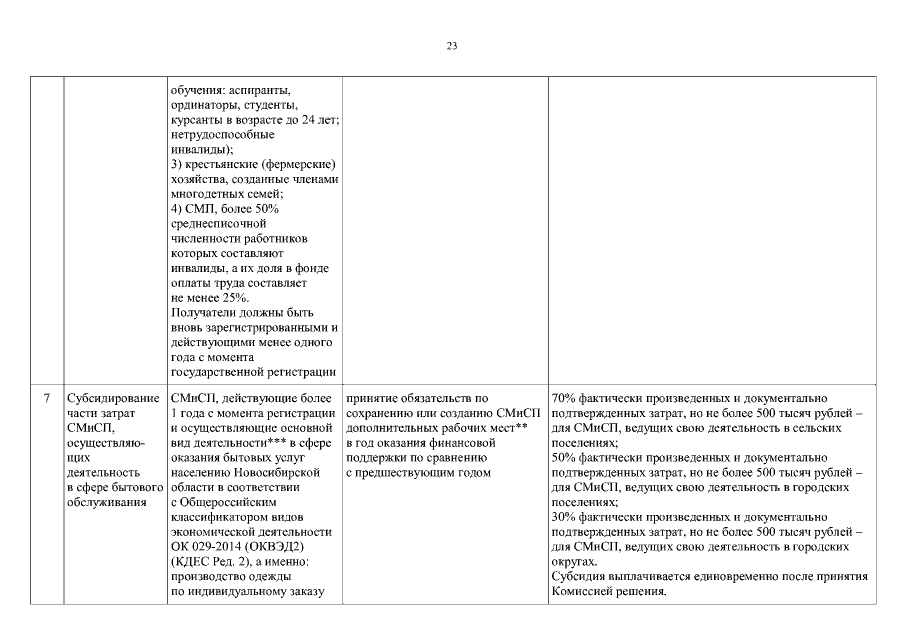 23

| | | | | |
|---|---|---|---|---|
| | | обучения: аспиранты, ординаторы, студенты, курсанты в возрасте до 24 лет; нетрудоспособные инвалиды); 3) крестьянские (фермерские) хозяйства, созданные членами многодетных семей; 4) СМП, более 50% среднесписочной численности работников которых составляют инвалиды, а их доля в фонде оплаты труда составляет не менее 25%. Получатели должны быть вновь зарегистрированными и действующими менее одного года с момента государственной регистрации | | |
| 7 | Субсидирование части затрат СМиСП, осуществляющих деятельность в сфере бытового обслуживания | СМиСП, действующие более 1 года с момента регистрации и осуществляющие основной вид деятельности*** в сфере оказания бытовых услуг населению Новосибирской области в соответствии с Общероссийским классификатором видов экономической деятельности ОК 029-2014 (ОКВЭД2) (КДЕС Ред. 2), а именно: производство одежды по индивидуальному заказу | принятие обязательств по сохранению или созданию СМиСП дополнительных рабочих мест** в год оказания финансовой поддержки по сравнению с предшествующим годом | 70% фактически произведенных и документально подтвержденных затрат, но не более 500 тысяч рублей – для СМиСП, ведущих свою деятельность в сельских поселениях; 50% фактически произведенных и документально подтвержденных затрат, но не более 500 тысяч рублей – для СМиСП, ведущих свою деятельность в городских поселениях; 30% фактически произведенных и документально подтвержденных затрат, но не более 500 тысяч рублей – для СМиСП, ведущих свою деятельность в городских округах. Субсидия выплачивается единовременно после принятия Комиссией решения. |